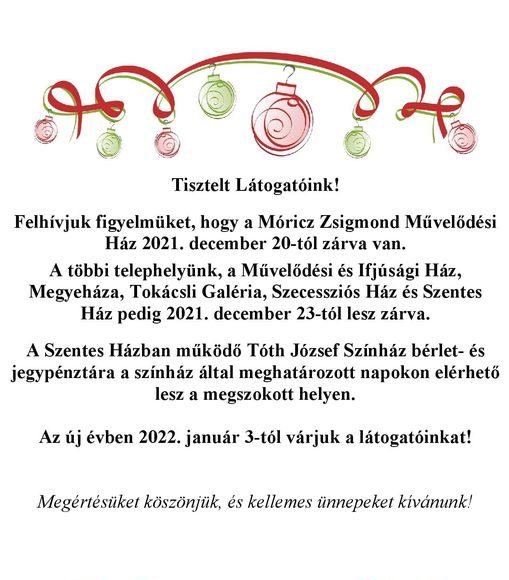 Tisztelt Látogatóink!

Felhívjuk figyelmüket, hogy a Móricz Zsigmond Művelődési Ház 2021. december 20-tól zárva van.

A többi telephelyünk, a Művelődési és Ifjúsági Ház, Megyeháza, Tokácsli Galéria, Szecessziós Ház és Szentes Ház pedig 2021. december 23-tól lesz zárva.

A Szentes Házban működő Tóth József Színház bérlet- és jegypénztára a színház által meghatározott napokon elérhető lesz a megszokott helyen.

Az új évben 2022. január 3-tól várjuk a látogatóinkat!

Megértésüket köszönjük, és kellemes ünnepeket kívánunk!